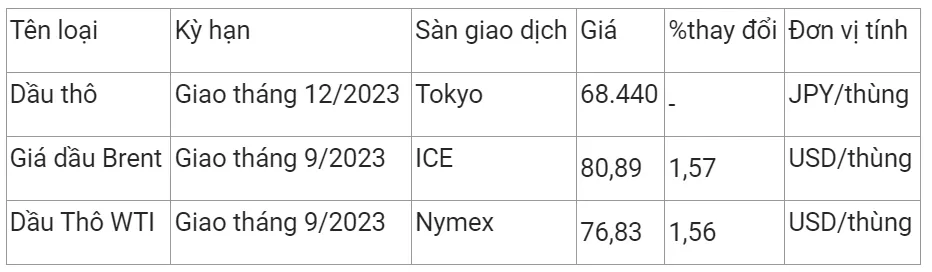 | Tên loại | Kỳ hạn | Sàn giao dịch | Giá | %thay đổi | Đơn vị tính |
|---|---|---|---|---|---|
| Dầu thô | Giao tháng 12/2023 | Tokyo | 68.440 | - | JPY/thùng |
| Giá dầu Brent | Giao tháng 9/2023 | ICE | 80,89 | 1,57 | USD/thùng |
| Dầu Thô WTI | Giao tháng 9/2023 | Nymex | 76,83 | 1,56 | USD/thùng |